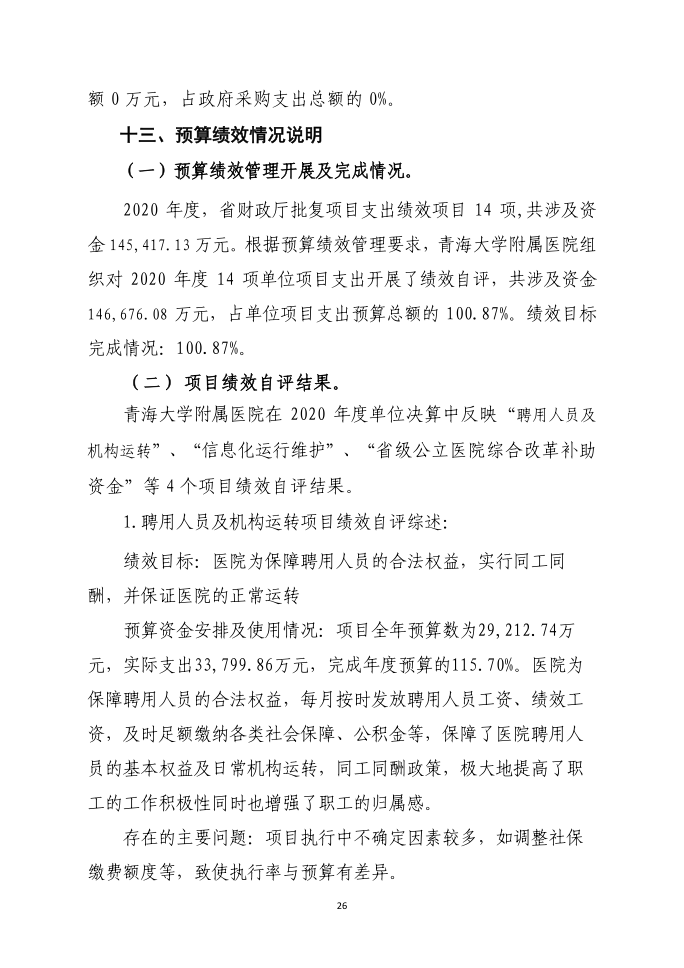 额 0 万元，占政府采购支出总额的 0%。

十三、预算绩效情况说明

（一）预算绩效管理开展及完成情况。

2020 年度，省财政厅批复项目支出绩效项目 14 项，共涉及资金 145,417.13 万元。根据预算绩效管理要求，青海大学附属医院组织对 2020 年度 14 项单位项目支出开展了绩效自评，共涉及资金 146,676.08 万元，占单位项目支出预算总额的 100.87%。绩效目标完成情况：100.87%。

（二）项目绩效自评结果。

青海大学附属医院在 2020 年度单位决算中反映“聘用人员及机构运转”、“信息化运行维护”、“省级公立医院综合改革补助资金”等 4 个项目绩效自评结果。

1.聘用人员及机构运转项目绩效自评综述：

绩效目标：医院为保障聘用人员的合法权益，实行同工同酬，并保证医院的正常运转

预算资金安排及使用情况：项目全年预算数为29,212.74万元，实际支出33,799.86万元，完成年度预算的115.70%。医院为保障聘用人员的合法权益，每月按时发放聘用人员工资、绩效工资，及时足额缴纳各类社会保障、公积金等，保障了医院聘用人员的基本权益及日常机构运转，同工同酬政策，极大地提高了职工的工作积极性同时也增强了职工的归属感。

存在的主要问题：项目执行中不确定因素较多，如调整社保缴费额度等，致使执行率与预算有差异。

26